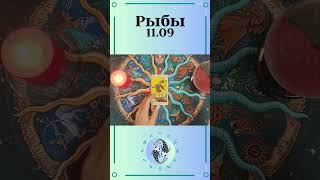 Рыбы
11.09